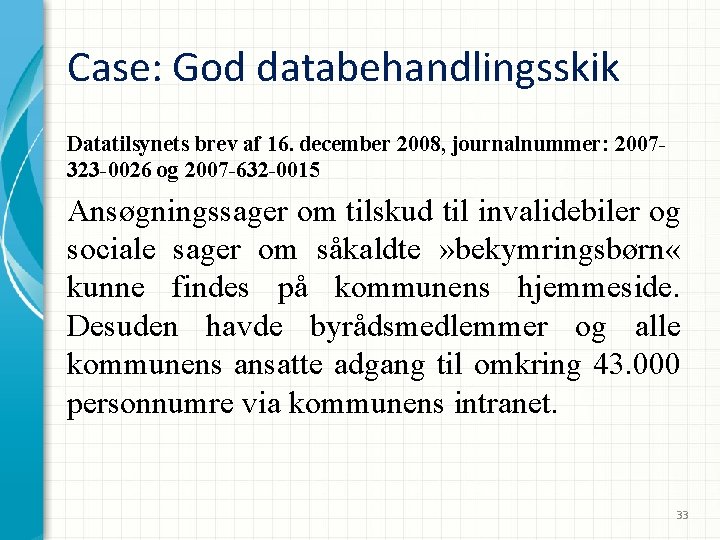 Case: God databehandlingsskik

Datatilsynets brev af 16. december 2008, journalnummer: 2007-323-0026 og 2007-632-0015

Ansøgningssager om tilskud til invalidebiler og sociale sager om såkaldte »bekymringsbørn« kunne findes på kommunens hjemmeside. Desuden havde byrådsmedlemmer og alle kommunens ansatte adgang til omkring 43.000 personnumre via kommunens intranet.

33